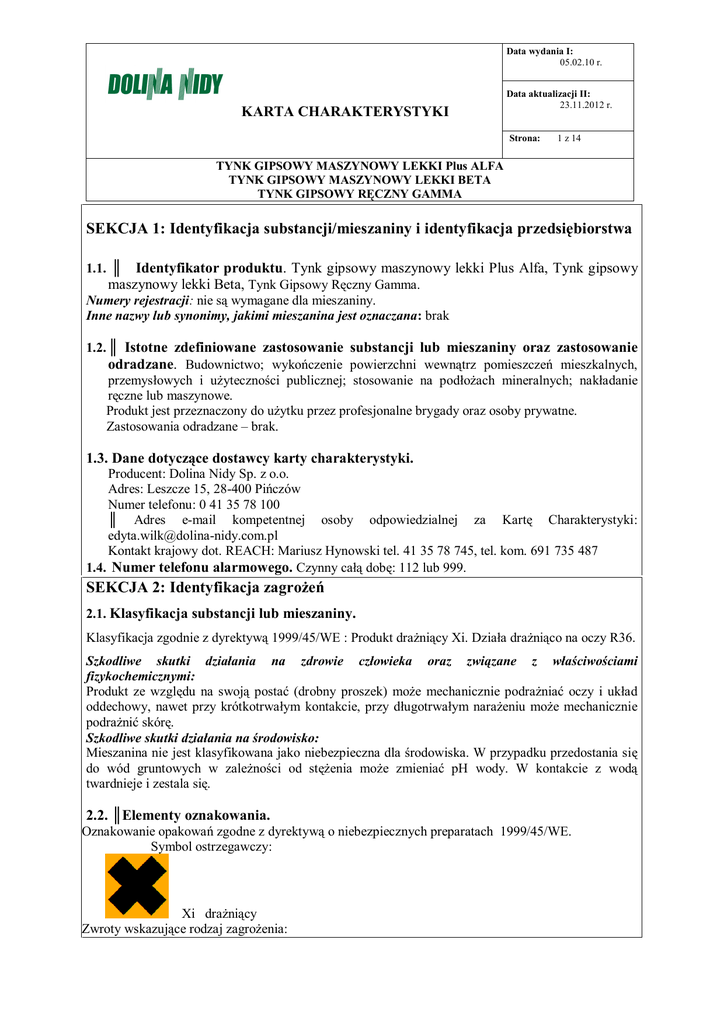 DOLINA NIDY

KARTA CHARAKTERYSTYKI

Data wydania I:
05.02.10 r.

Data aktualizacji II:
23.11.2012 r.

Strona: 1 z 14

TYNK GIPSOWY MASZYNOWY LEKKI Plus ALFA
TYNK GIPSOWY MASZYNOWY LEKKI BETA
TYNK GIPSOWY RĘCZNY GAMMA

SEKCJA 1: Identyfikacja substancji/mieszaniny i identyfikacja przedsiębiorstwa

1.1. ║ Identyfikator produktu. Tynk gipsowy maszynowy lekki Plus Alfa, Tynk gipsowy maszynowy lekki Beta, Tynk Gipsowy Ręczny Gamma.
Numery rejestracji: nie są wymagane dla mieszaniny.
Inne nazwy lub synonimy, jakimi mieszanina jest oznaczana: brak

1.2. ║ Istotne zdefiniowane zastosowanie substancji lub mieszaniny oraz zastosowanie odradzane. Budownictwo; wykończenie powierzchni wewnątrz pomieszczeń mieszkalnych, przemysłowych i użyteczności publicznej; stosowanie na podłożach mineralnych; nakładanie ręczne lub maszynowe.
Produkt jest przeznaczony do użytku przez profesjonalne brygady oraz osoby prywatne.
Zastosowania odradzane – brak.

1.3. Dane dotyczące dostawcy karty charakterystyki.
Producent: Dolina Nidy Sp. z o.o.
Adres: Leszcze 15, 28-400 Pińczów
Numer telefonu: 0 41 35 78 100
║ Adres e-mail kompetentnej osoby odpowiedzialnej za Kartę Charakterystyki: edyta.wilk@dolina-nidy.com.pl
Kontakt krajowy dot. REACH: Mariusz Hynowski tel. 41 35 78 745, tel. kom. 691 735 487
1.4. Numer telefonu alarmowego. Czynny całą dobę: 112 lub 999.

SEKCJA 2: Identyfikacja zagrożeń

2.1. Klasyfikacja substancji lub mieszaniny.

Klasyfikacja zgodnie z dyrektywą 1999/45/WE : Produkt drażniący Xi. Działa drażniąco na oczy R36.

Szkodliwe skutki działania na zdrowie człowieka oraz związane z właściwościami fizykochemicznymi:
Produkt ze względu na swoją postać (drobny proszek) może mechanicznie podrażniać oczy i układ oddechowy, nawet przy krótkotrwałym kontakcie, przy długotrwałym narażeniu może mechanicznie podrażnić skórę.
Szkodliwe skutki działania na środowisko:
Mieszanina nie jest klasyfikowana jako niebezpieczna dla środowiska. W przypadku przedostania się do wód gruntowych w zależności od stężenia może zmieniać pH wody. W kontakcie z wodą twardnieje i zestala się.

2.2. ║Elementy oznakowania.
Oznakowanie opakowań zgodne z dyrektywą o niebezpiecznych preparatach 1999/45/WE.
Symbol ostrzegawczy:

Xi drażniący
Zwroty wskazujące rodzaj zagrożenia: